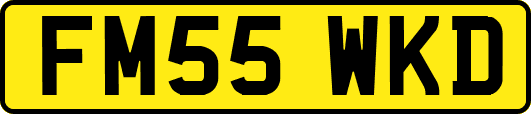 FM55 WKD